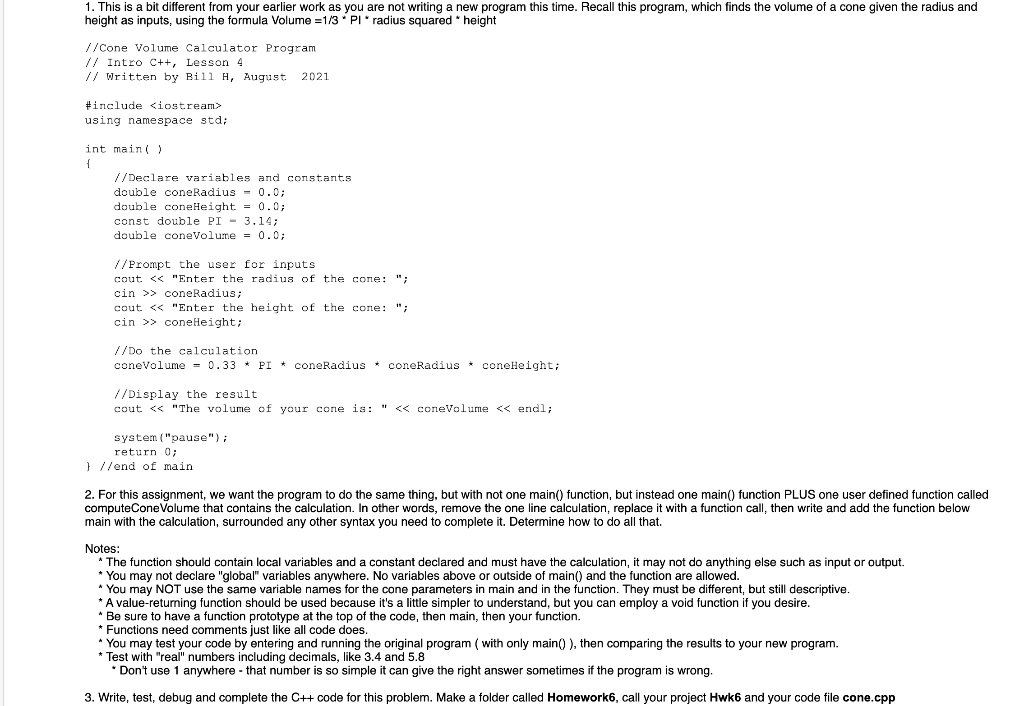 1. This is a bit different from your earlier work as you are not writing a new program this time. Recall this program, which finds the volume of a cone given the radius and height as inputs, using the formula Volume =1/3 * PI * radius squared * height

//Cone Volume Calculator Program
// Intro C++, Lesson 4
// Written by Bill H, August 2021

#include <iostream>
using namespace std;

int main( )
{
//Declare variables and constants
double coneRadius = 0.0;
double coneHeight = 0.0;
const double PI = 3.14;
double coneVolume = 0.0;

//Prompt the user for inputs
cout << "Enter the radius of the cone: ";
cin >> coneRadius;
cout << "Enter the height of the cone: ";
cin >> coneHeight;

//Do the calculation
coneVolume = 0.33 * PI * coneRadius * coneRadius * coneHeight;

//Display the result
cout << "The volume of your cone is: " << coneVolume << endl;

system("pause");
return 0;
} //end of main

2. For this assignment, we want the program to do the same thing, but with not one main() function, but instead one main() function PLUS one user defined function called computeConeVolume that contains the calculation. In other words, remove the one line calculation, replace it with a function call, then write and add the function below main with the calculation, surrounded any other syntax you need to complete it. Determine how to do all that.

Notes:
* The function should contain local variables and a constant declared and must have the calculation, it may not do anything else such as input or output.
* You may not declare "global" variables anywhere. No variables above or outside of main() and the function are allowed.
* You may NOT use the same variable names for the cone parameters in main and in the function. They must be different, but still descriptive.
* A value-returning function should be used because it's a little simpler to understand, but you can employ a void function if you desire.
* Be sure to have a function prototype at the top of the code, then main, then your function.
* Functions need comments just like all code does.
* You may test your code by entering and running the original program ( with only main() ), then comparing the results to your new program.
* Test with "real" numbers including decimals, like 3.4 and 5.8
* Don't use 1 anywhere - that number is so simple it can give the right answer sometimes if the program is wrong.

3. Write, test, debug and complete the C++ code for this problem. Make a folder called Homework6, call your project Hwk6 and your code file cone.cpp